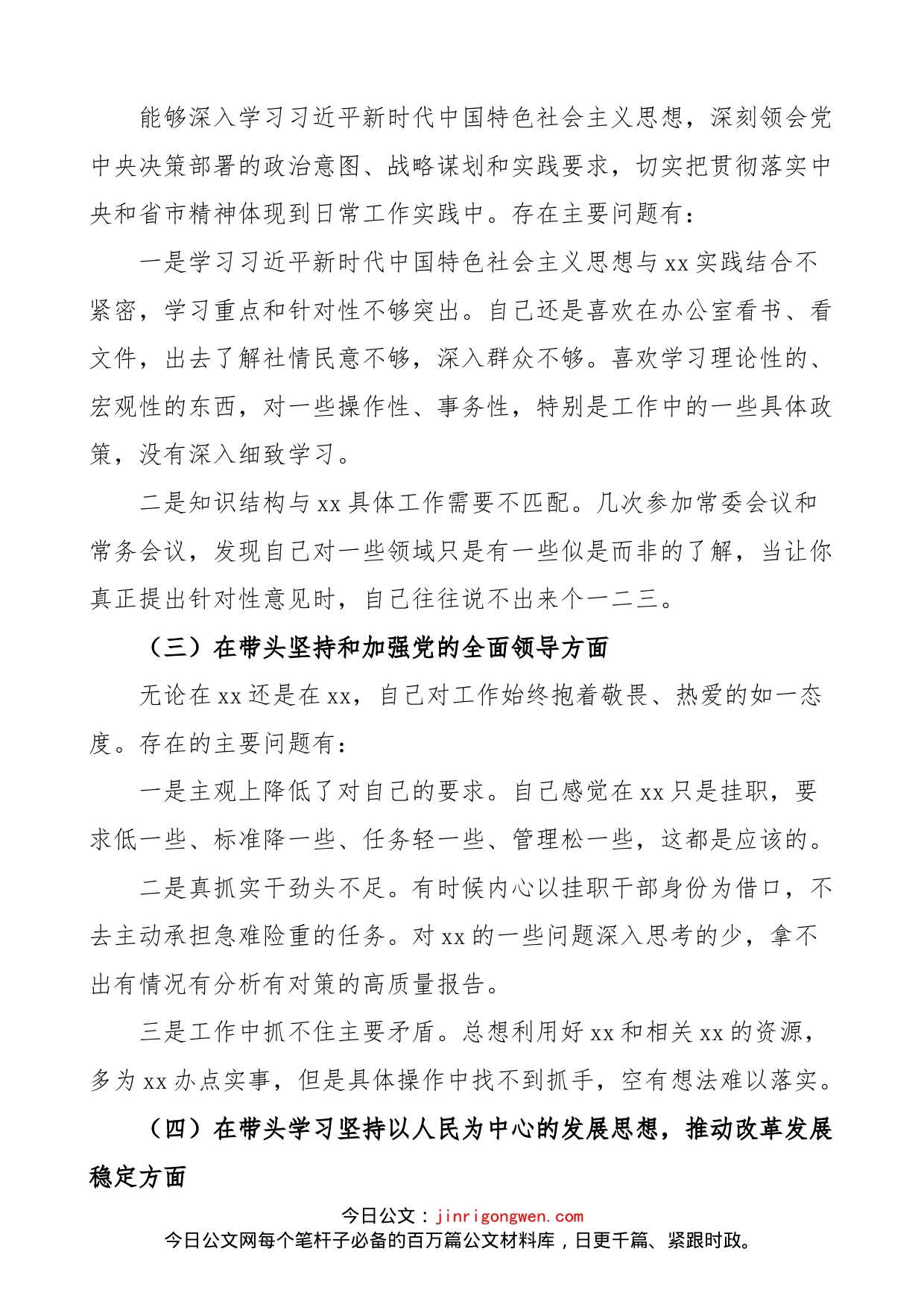 能够深入学习习近平新时代中国特色社会主义思想，深刻领会党中央决策部署的政治意图、战略谋划和实践要求，切实把贯彻落实中央和省市精神体现到日常工作实践中。存在主要问题有：

一是学习习近平新时代中国特色社会主义思想与xx实践结合不紧密，学习重点和针对性不够突出。自己还是喜欢在办公室看书、看文件，出去了解社情民意不够，深入群众不够。喜欢学习理论性的、宏观性的东西，对一些操作性、事务性，特别是工作中的一些具体政策，没有深入细致学习。

二是知识结构与xx具体工作需要不匹配。几次参加常委会议和常务会议，发现自己对一些领域只是有一些似是而非的了解，当让你真正提出针对性意见时，自己往往说不出来个一二三。

（三）在带头坚持和加强党的全面领导方面

无论在xx还是在xx，自己对工作始终抱着敬畏、热爱的如一态度。存在的主要问题有：

一是主观上降低了对自己的要求。自己感觉在xx只是挂职，要求低一些、标准降一些、任务轻一些、管理松一些，这都是应该的。

二是真抓实干劲头不足。有时候内心以挂职干部身份为借口，不去主动承担急难险重的任务。对xx的一些问题深入思考的少，拿不出有情况有分析有对策的高质量报告。

三是工作中抓不住主要矛盾。总想利用好xx和相关xx的资源，多为xx办点实事，但是具体操作中找不到抓手，空有想法难以落实。

（四）在带头学习坚持以人民为中心的发展思想，推动改革发展稳定方面

今日公文：jinrigongwen.com
今日公文网每个笔杆子必备的百万篇公文材料库，日更千篇、紧跟时政。